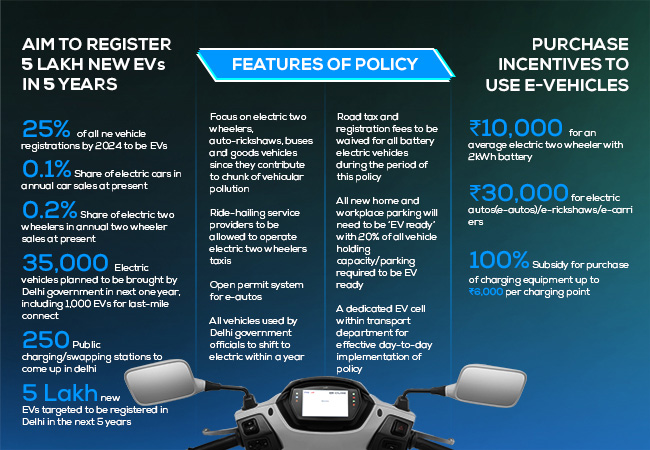 AIM TO REGISTER 5 LAKH NEW EVs IN 5 YEARS

25% of all ne vehicle registrations by 2024 to be EVs

0.1% Share of electric cars in annual car sales at present

0.2% Share of electric two wheelers in annual two wheeler sales at present

35,000 Electric vehicles planned to be brought by Delhi government in next one year, including 1,000 EVs for last-mile connect

250 Public charging/swapping stations to come up in delhi

5 Lakh new EVs targeted to be registered in Delhi in the next 5 years

FEATURES OF POLICY

Focus on electric two wheelers, auto-rickshaws, buses and goods vehicles since they contribute to chunk of vehicular pollution

Ride-hailing service providers to be allowed to operate electric two wheelers taxis

Open permit system for e-autos

All vehicles used by Delhi government officials to shift to electric within a year

Road tax and registration fees to be waived for all battery electric vehicles during the period of this policy

All new home and workplace parking will need to be 'EV ready' with 20% of all vehicle holding capacity/parking required to be EV ready

A dedicated EV cell within transport department for effective day-to-day implementation of policy

PURCHASE INCENTIVES TO USE E-VEHICLES

₹10,000 for an average electric two wheeler with 2kWh battery

₹30,000 for electric autos(e-autos)/e-rickshaws/e-carriers

100% Subsidy for purchase of charging equipment up to ₹6,000 per charging point